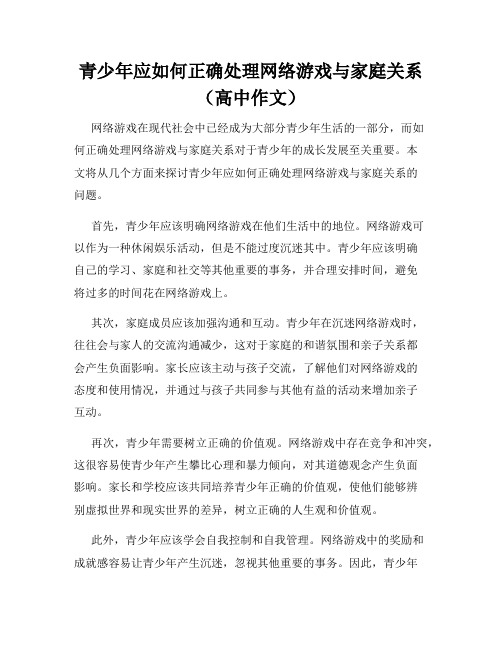 青少年应如何正确处理网络游戏与家庭关系（高中作文）

网络游戏在现代社会中已经成为大部分青少年生活的一部分，而如何正确处理网络游戏与家庭关系对于青少年的成长发展至关重要。本文将从几个方面来探讨青少年应如何正确处理网络游戏与家庭关系的问题。

首先，青少年应该明确网络游戏在他们生活中的地位。网络游戏可以作为一种休闲娱乐活动，但是不能过度沉迷其中。青少年应该明确自己的学习、家庭和社交等其他重要的事务，并合理安排时间，避免将过多的时间花在网络游戏上。

其次，家庭成员应该加强沟通和互动。青少年在沉迷网络游戏时，往往会与家人的交流沟通减少，这对于家庭的和谐氛围和亲子关系都会产生负面影响。家长应该主动与孩子交流，了解他们对网络游戏的态度和使用情况，并通过与孩子共同参与其他有益的活动来增加亲子互动。

再次，青少年需要树立正确的价值观。网络游戏中存在竞争和冲突，这很容易使青少年产生攀比心理和暴力倾向，对其道德观念产生负面影响。家长和学校应该共同培养青少年正确的价值观，使他们能够辨别虚拟世界和现实世界的差异，树立正确的人生观和价值观。

此外，青少年应该学会自我控制和自我管理。网络游戏中的奖励和成就感容易让青少年产生沉迷，忽视其他重要的事务。因此，青少年